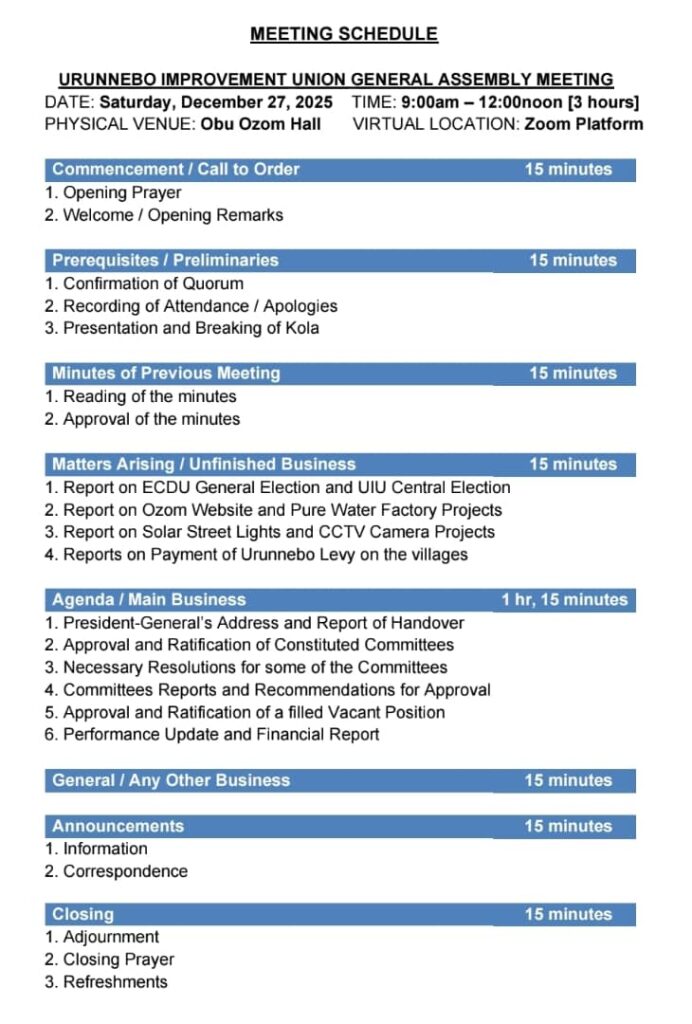 MEETING SCHEDULE

URUNNEBO IMPROVEMENT UNION GENERAL ASSEMBLY MEETING
DATE: Saturday, December 27, 2025 TIME: 9:00am – 12:00noon [3 hours]
PHYSICAL VENUE: Obu Ozom Hall VIRTUAL LOCATION: Zoom Platform

Commencement / Call to Order 15 minutes
1. Opening Prayer
2. Welcome / Opening Remarks

Prerequisites / Preliminaries 15 minutes
1. Confirmation of Quorum
2. Recording of Attendance / Apologies
3. Presentation and Breaking of Kola

Minutes of Previous Meeting 15 minutes
1. Reading of the minutes
2. Approval of the minutes

Matters Arising / Unfinished Business 15 minutes
1. Report on ECDU General Election and UIU Central Election
2. Report on Ozom Website and Pure Water Factory Projects
3. Report on Solar Street Lights and CCTV Camera Projects
4. Reports on Payment of Urunnebo Levy on the villages

Agenda / Main Business 1 hr, 15 minutes
1. President-General's Address and Report of Handover
2. Approval and Ratification of Constituted Committees
3. Necessary Resolutions for some of the Committees
4. Committees Reports and Recommendations for Approval
5. Approval and Ratification of a filled Vacant Position
6. Performance Update and Financial Report

General / Any Other Business 15 minutes

Announcements 15 minutes
1. Information
2. Correspondence

Closing 15 minutes
1. Adjournment
2. Closing Prayer
3. Refreshments